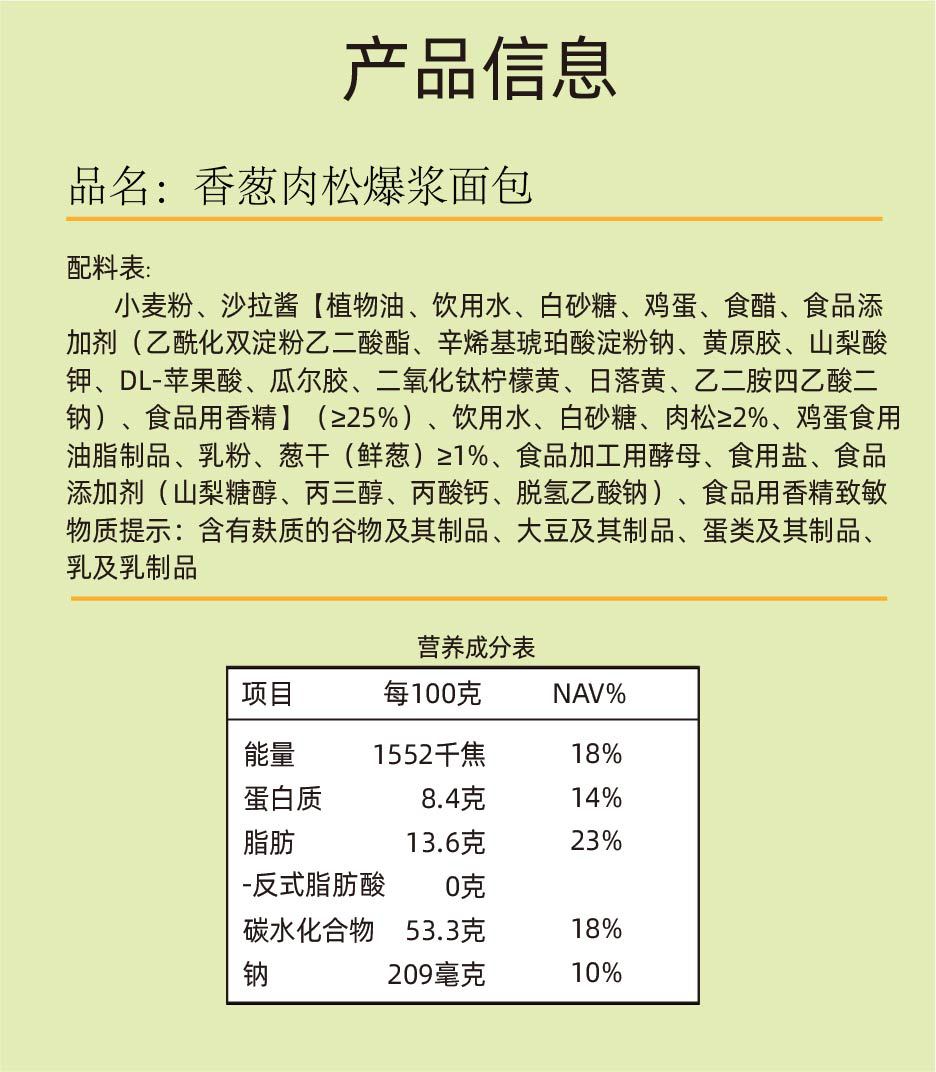 产品信息

品名：香葱肉松爆浆面包

配料表:
小麦粉、沙拉酱【植物油、饮用水、白砂糖、鸡蛋、食醋、食品添加剂（乙酰化双淀粉乙二酸酯、辛烯基琥珀酸淀粉钠、黄原胶、山梨酸钾、DL-苹果酸、瓜尔胶、二氧化钛柠檬黄、日落黄、乙二胺四乙酸二钠）、食品用香精】（≥25%）、饮用水、白砂糖、肉松≥2%、鸡蛋食用油脂制品、乳粉、葱干（鲜葱）≥1%、食品加工用酵母、食用盐、食品添加剂（山梨糖醇、丙三醇、丙酸钙、脱氢乙酸钠）、食品用香精致敏物质提示：含有麸质的谷物及其制品、大豆及其制品、蛋类及其制品、乳及乳制品

营养成分表

| 项目 | 每100克 | NAV% |
|---|---|---|
| 能量 | 1552千焦 | 18% |
| 蛋白质 | 8.4克 | 14% |
| 脂肪 | 13.6克 | 23% |
| -反式脂肪酸 | 0克 | |
| 碳水化合物 | 53.3克 | 18% |
| 钠 | 209毫克 | 10% |